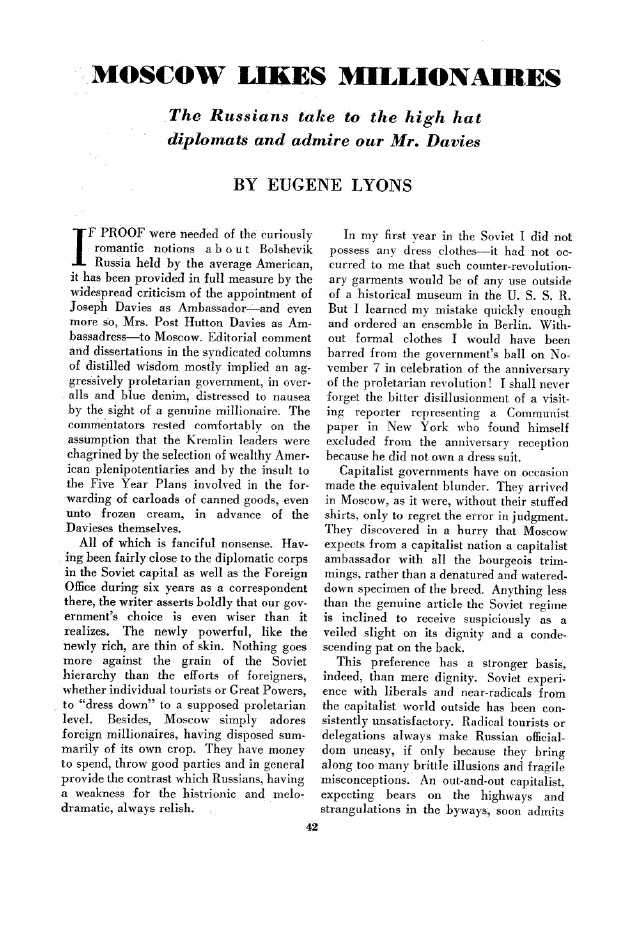 MOSCOW LIKES MILLIONAIRES

The Russians take to the high hat diplomats and admire our Mr. Davies

BY EUGENE LYONS

IF PROOF were needed of the curiously romantic notions about Bolshevik Russia held by the average American, it has been provided in full measure by the widespread criticism of the appointment of Joseph Davies as Ambassador—and even more so, Mrs. Post Hutton Davies as Ambassadress—to Moscow. Editorial comment and dissertations in the syndicated columns of distilled wisdom mostly implied an aggressively proletarian government, in overalls and blue denim, distressed to nausea by the sight of a genuine millionaire. The commentators rested comfortably on the assumption that the Kremlin leaders were chagrined by the selection of wealthy American plenipotentiaries and by the insult to the Five Year Plans involved in the forwarding of carloads of canned goods, even unto frozen cream, in advance of the Davieses themselves.

All of which is fanciful nonsense. Having been fairly close to the diplomatic corps in the Soviet capital as well as the Foreign Office during six years as a correspondent there, the writer asserts boldly that our government's choice is even wiser than it realizes. The newly powerful, like the newly rich, are thin of skin. Nothing goes more against the grain of the Soviet hierarchy than the efforts of foreigners, whether individual tourists or Great Powers, to "dress down" to a supposed proletarian level. Besides, Moscow simply adores foreign millionaires, having disposed summarily of its own crop. They have money to spend, throw good parties and in general provide the contrast which Russians, having a weakness for the histrionic and melodramatic, always relish.

In my first year in the Soviet I did not possess any dress clothes—it had not occurred to me that such counter-revolutionary garments would be of any use outside of a historical museum in the U. S. S. R. But I learned my mistake quickly enough and ordered an ensemble in Berlin. Without formal clothes I would have been barred from the government's ball on November 7 in celebration of the anniversary of the proletarian revolution! I shall never forget the bitter disillusionment of a visiting reporter representing a Communist paper in New York who found himself excluded from the anniversary reception because he did not own a dress suit.

Capitalist governments have on occasion made the equivalent blunder. They arrived in Moscow, as it were, without their stuffed shirts, only to regret the error in judgment. They discovered in a hurry that Moscow expects from a capitalist nation a capitalist ambassador with all the bourgeois trimmings, rather than a denatured and watered-down specimen of the breed. Anything less than the genuine article the Soviet regime is inclined to receive suspiciously as a veiled slight on its dignity and a condescending pat on the back.

This preference has a stronger basis, indeed, than mere dignity. Soviet experience with liberals and near-radicals from the capitalist world outside has been consistently unsatisfactory. Radical tourists or delegations always make Russian officialdom uneasy, if only because they bring along too many brittle illusions and fragile misconceptions. An out-and-out capitalist, expecting bears on the highways and strangulations in the byways, soon admits

42